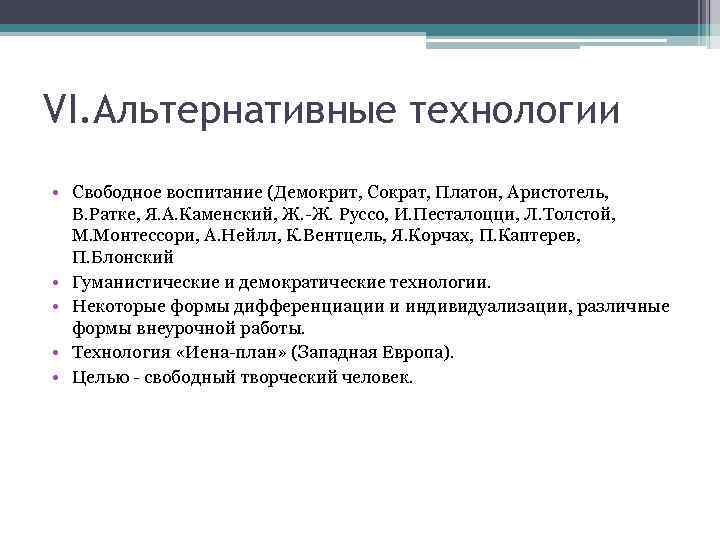 VI.Альтернативные технологии

• Свободное воспитание (Демокрит, Сократ, Платон, Аристотель, В.Ратке, Я.А.Каменский, Ж.-Ж. Руссо, И.Песталоцци, Л.Толстой, М.Монтессори, А.Нейлл, К.Вентцель, Я.Корчах, П.Каптерев, П.Блонский
• Гуманистические и демократические технологии.
• Некоторые формы дифференциации и индивидуализации, различные формы внеурочной работы.
• Технология «Иена-план» (Западная Европа).
• Целью - свободный творческий человек.